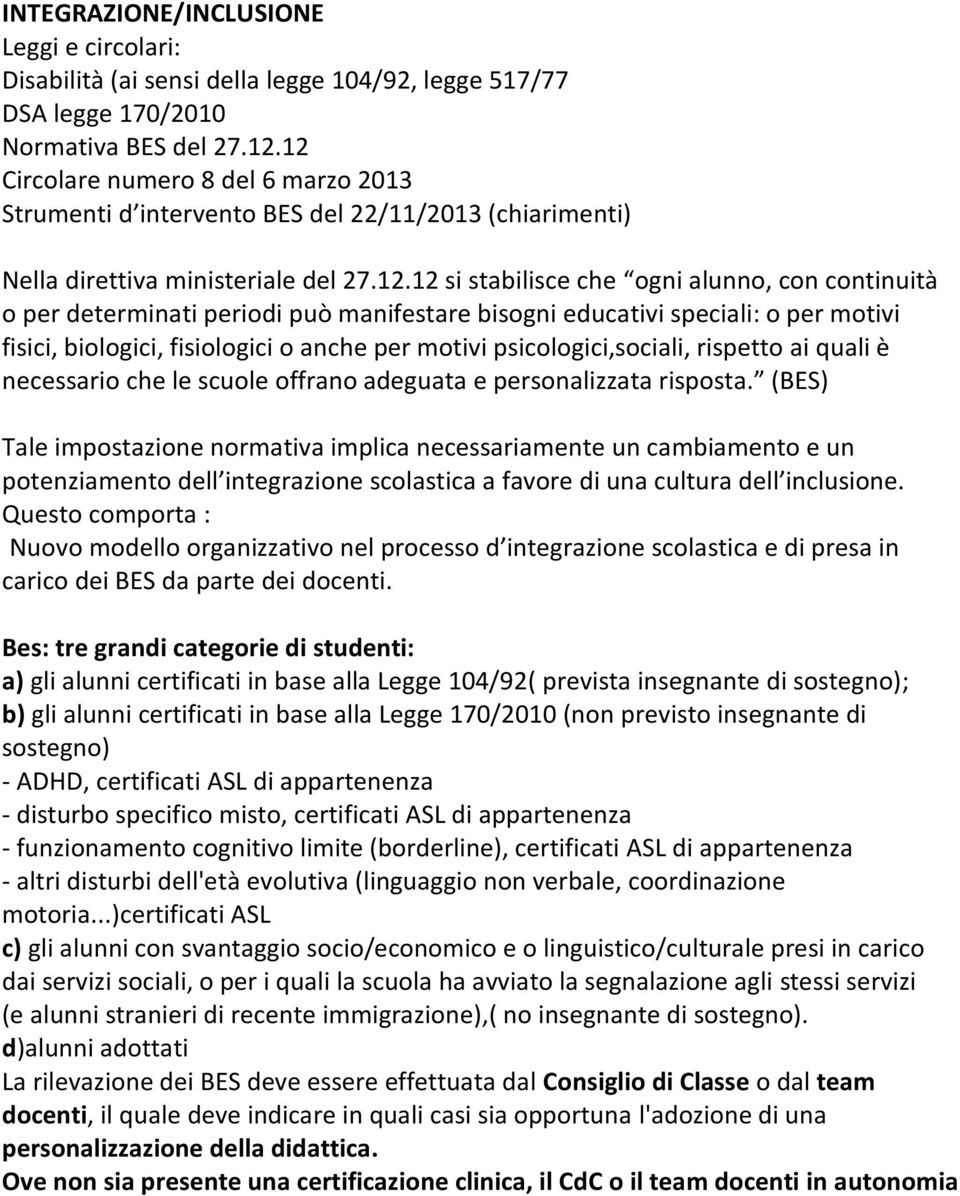 INTEGRAZIONE/INCLUSIONE
Leggi e circolari:
Disabilità (ai sensi della legge 104/92, legge 517/77
DSA legge 170/2010
Normativa BES del 27.12.12
Circolare numero 8 del 6 marzo 2013
Strumenti d intervento BES del 22/11/2013 (chiarimenti)

Nella direttiva ministeriale del 27.12.12 si stabilisce che ogni alunno, con continuità o per determinati periodi può manifestare bisogni educativi speciali: o per motivi fisici, biologici, fisiologici o anche per motivi psicologici,sociali, rispetto ai quali è necessario che le scuole offrano adeguata e personalizzata risposta. (BES)

Tale impostazione normativa implica necessariamente un cambiamento e un potenziamento dell integrazione scolastica a favore di una cultura dell inclusione.
Questo comporta :
Nuovo modello organizzativo nel processo d integrazione scolastica e di presa in carico dei BES da parte dei docenti.

Bes: tre grandi categorie di studenti:
a) gli alunni certificati in base alla Legge 104/92( prevista insegnante di sostegno);
b) gli alunni certificati in base alla Legge 170/2010 (non previsto insegnante di sostegno)
- ADHD, certificati ASL di appartenenza
- disturbo specifico misto, certificati ASL di appartenenza
- funzionamento cognitivo limite (borderline), certificati ASL di appartenenza
- altri disturbi dell'età evolutiva (linguaggio non verbale, coordinazione motoria...)certificati ASL
c) gli alunni con svantaggio socio/economico e o linguistico/culturale presi in carico dai servizi sociali, o per i quali la scuola ha avviato la segnalazione agli stessi servizi (e alunni stranieri di recente immigrazione),( no insegnante di sostegno).
d)alunni adottati
La rilevazione dei BES deve essere effettuata dal Consiglio di Classe o dal team docenti, il quale deve indicare in quali casi sia opportuna l'adozione di una personalizzazione della didattica.
Ove non sia presente una certificazione clinica, il CdC o il team docenti in autonomia